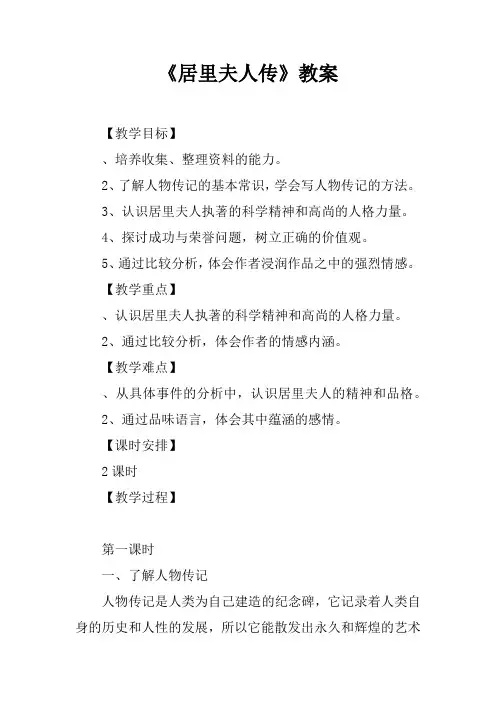 《居里夫人传》教案

【教学目标】

、培养收集、整理资料的能力。

2、了解人物传记的基本常识，学会写人物传记的方法。

3、认识居里夫人执著的科学精神和高尚的人格力量。

4、探讨成功与荣誉问题，树立正确的价值观。

5、通过比较分析，体会作者浸润作品之中的强烈情感。

【教学重点】

、认识居里夫人执著的科学精神和高尚的人格力量。

2、通过比较分析，体会作者的情感内涵。

【教学难点】

、从具体事件的分析中，认识居里夫人的精神和品格。

2、通过品味语言，体会其中蕴涵的感情。

【课时安排】

2 课时

【教学过程】

第一课时

一、了解人物传记

人物传记是人类为自己建造的纪念碑，它记录着人类自身的历史和人性的发展，所以它能散发出永久和辉煌的艺术